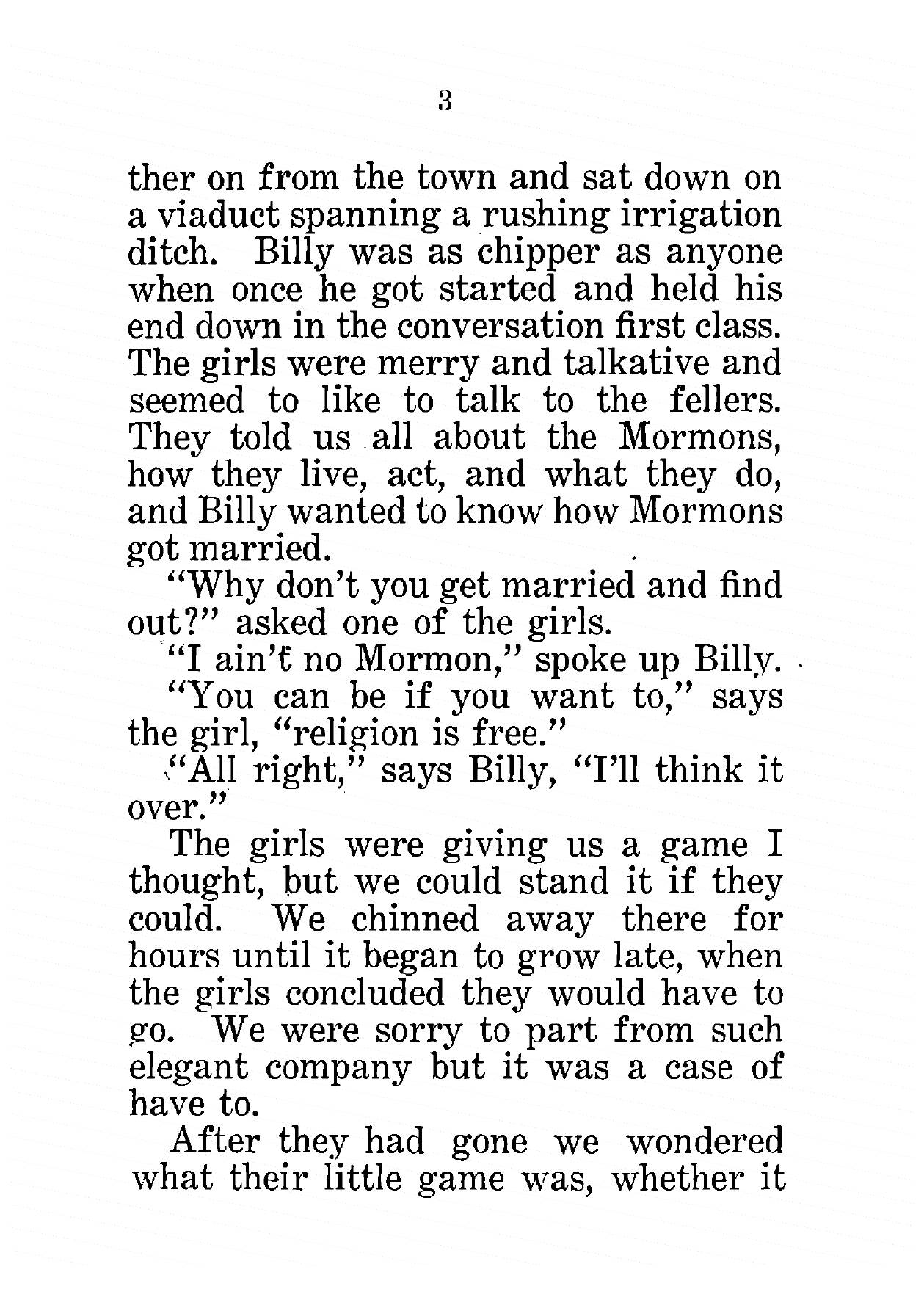 3

ther on from the town and sat down on a viaduct spanning a rushing irrigation ditch. Billy was as chipper as anyone when once he got started and held his end down in the conversation first class. The girls were merry and talkative and seemed to like to talk to the fellers. They told us all about the Mormons, how they live, act, and what they do, and Billy wanted to know how Mormons got married.

"Why don't you get married and find out?" asked one of the girls.

"I ain't no Mormon," spoke up Billy.

"You can be if you want to," says the girl, "religion is free."

"All right," says Billy, "I'll think it over."

The girls were giving us a game I thought, but we could stand it if they could. We chinned away there for hours until it began to grow late, when the girls concluded they would have to go. We were sorry to part from such elegant company but it was a case of have to.

After they had gone we wondered what their little game was, whether it